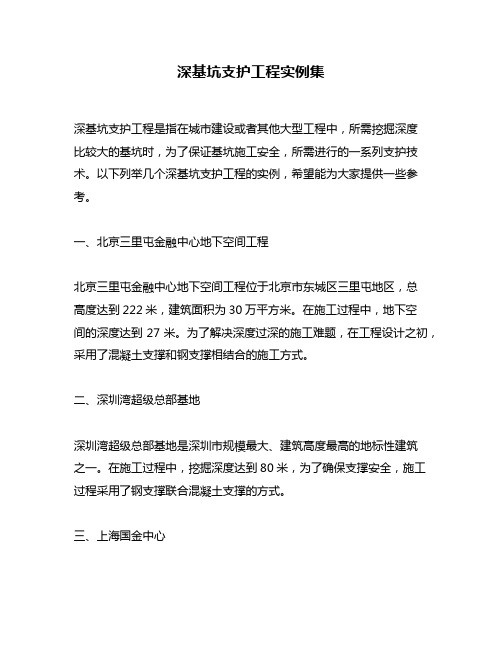 深基坑支护工程实例集

深基坑支护工程是指在城市建设或者其他大型工程中，所需挖掘深度比较大的基坑时，为了保证基坑施工安全，所需进行的一系列支护技术。以下列举几个深基坑支护工程的实例，希望能为大家提供一些参考。

一、北京三里屯金融中心地下空间工程

北京三里屯金融中心地下空间工程位于北京市东城区三里屯地区，总高度达到 222 米，建筑面积为 30 万平方米。在施工过程中，地下空间的深度达到 27 米。为了解决深度过深的施工难题，在工程设计之初，采用了混凝土支撑和钢支撑相结合的施工方式。

二、深圳湾超级总部基地

深圳湾超级总部基地是深圳市规模最大、建筑高度最高的地标性建筑之一。在施工过程中，挖掘深度达到 80 米，为了确保支撑安全，施工过程采用了钢支撑联合混凝土支撑的方式。

三、上海国金中心